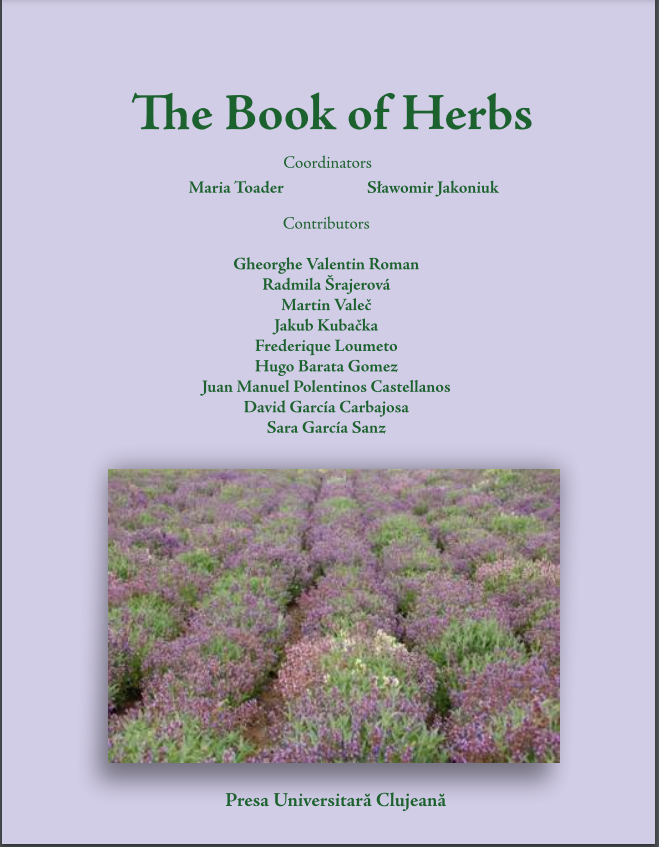 The Book of Herbs

Coordinators

Maria Toader Sławomir Jakoniuk

Contributors

Gheorghe Valentin Roman
Radmila Šrajerová
Martin Valeč
Jakub Kubačka
Frederique Loumeto
Hugo Barata Gomez
Juan Manuel Polentinos Castellanos
David García Carbajosa
Sara García Sanz

Presa Universitară Clujeană